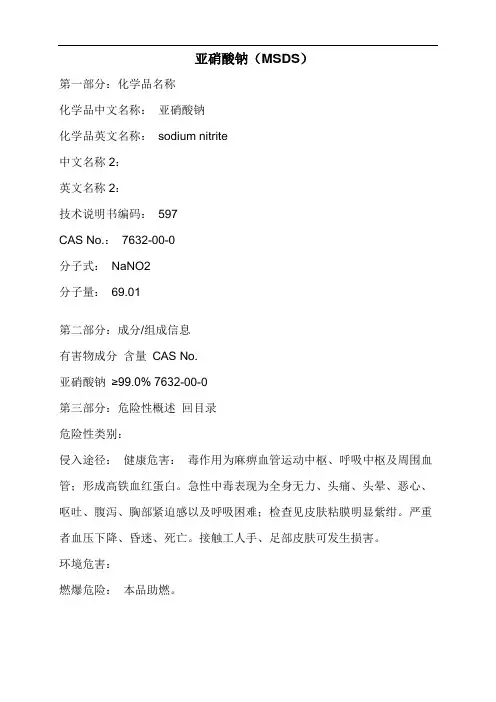 亚硝酸钠（MSDS）

第一部分：化学品名称

化学品中文名称： 亚硝酸钠

化学品英文名称： sodium nitrite

中文名称 2：

英文名称 2：

技术说明书编码： 597

CAS No.： 7632-00-0

分子式： NaNO2

分子量： 69.01

第二部分：成分/组成信息

有害物成分 含量 CAS No.

亚硝酸钠 ≥99.0% 7632-00-0

第三部分：危险性概述 回目录

危险性类别：

侵入途径： 健康危害： 毒作用为麻痹血管运动中枢、呼吸中枢及周围血管；形成高铁血红蛋白。急性中毒表现为全身无力、头痛、头晕、恶心、呕吐、腹泻、胸部紧迫感以及呼吸困难；检查见皮肤粘膜明显紫绀。严重者血压下降、昏迷、死亡。接触工人手、足部皮肤可发生损害。

环境危害：

燃爆危险： 本品助燃。